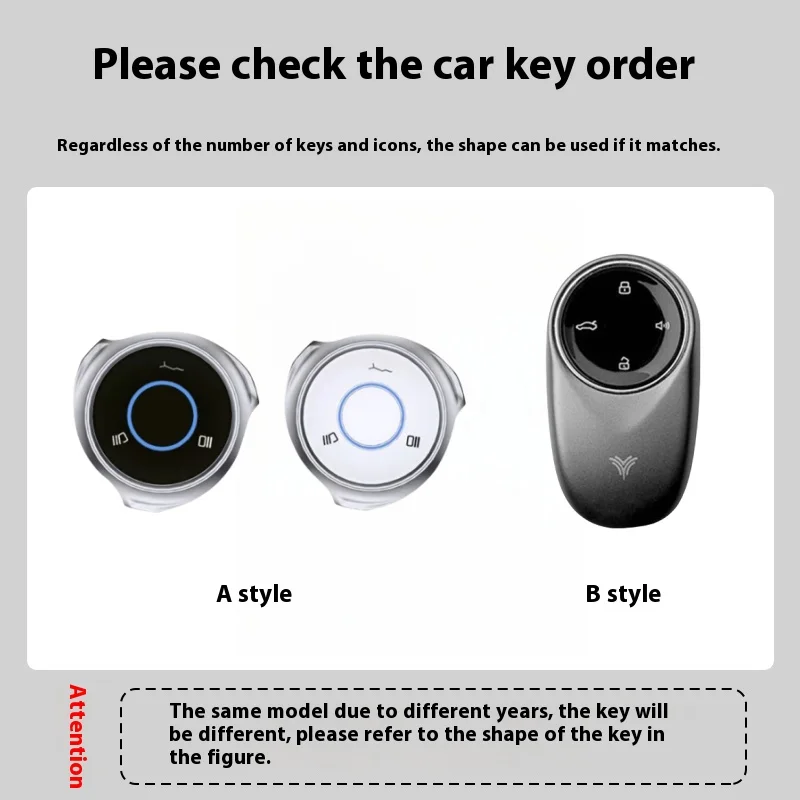 Please check the car key order

Regardless of the number of keys and icons, the shape can be used if it matches.

A style

B style

Attention

The same model due to different years, the key will be different, please refer to the shape of the key in the figure.